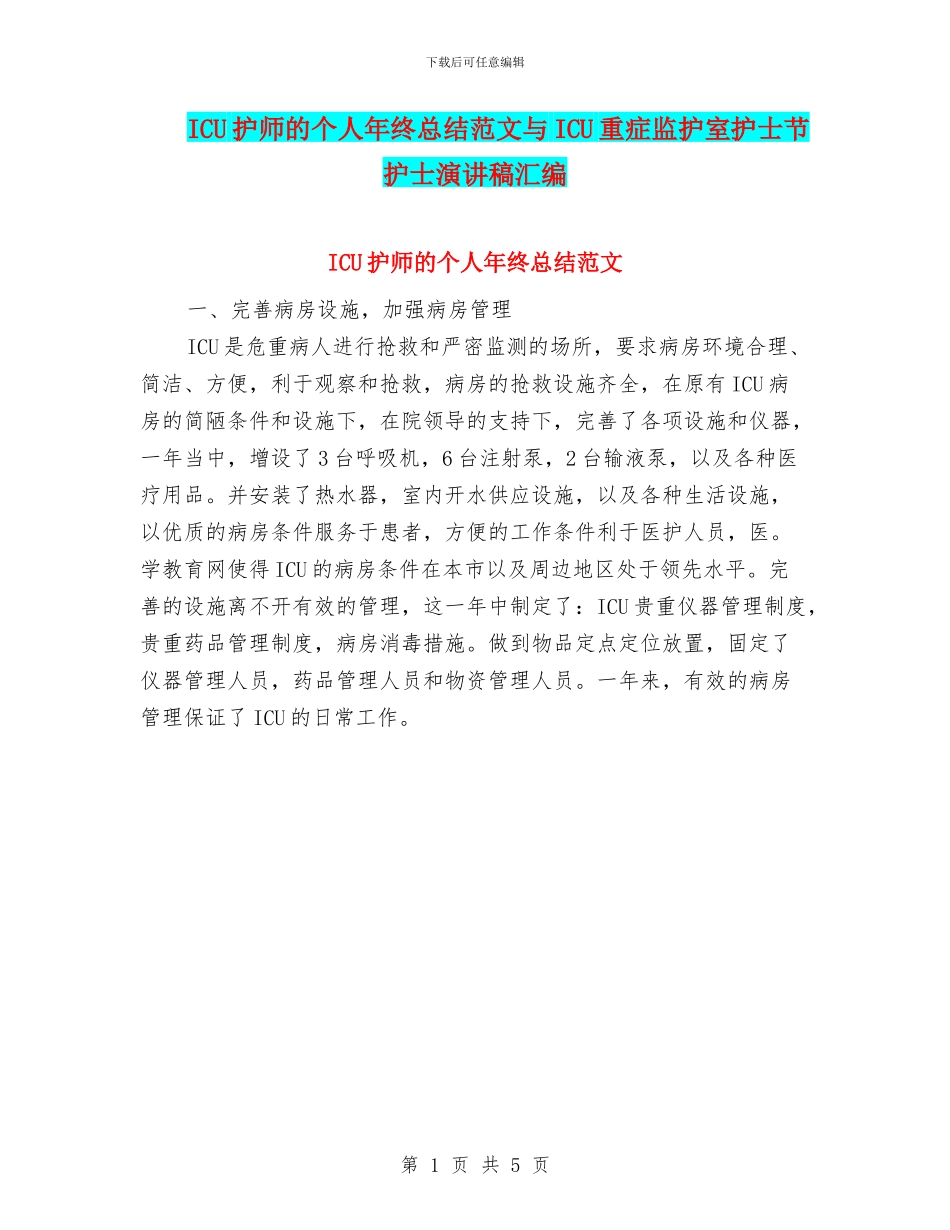 下载后可任意编辑

ICU护师的个人年终总结范文与ICU重症监护室护士节护士演讲稿汇编

ICU护师的个人年终总结范文

一、完善病房设施，加强病房管理

ICU是危重病人进行抢救和严密监测的场所，要求病房环境合理、简洁、方便，利于观察和抢救，病房的抢救设施齐全，在原有ICU病房的简陋条件和设施下，在院领导的支持下，完善了各项设施和仪器，一年当中，增设了3台呼吸机，6台注射泵，2台输液泵，以及各种医疗用品。并安装了热水器，室内开水供应设施，以及各种生活设施，以优质的病房条件服务于患者，方便的工作条件利于医护人员，医。学教育网使得ICU的病房条件在本市以及周边地区处于领先水平。完善的设施离不开有效的管理，这一年中制定了：ICU贵重仪器管理制度，贵重药品管理制度，病房消毒措施。做到物品定点定位放置，固定了仪器管理人员，药品管理人员和物资管理人员。一年来，有效的病房管理保证了ICU的日常工作。

第 1 页 共 5 页